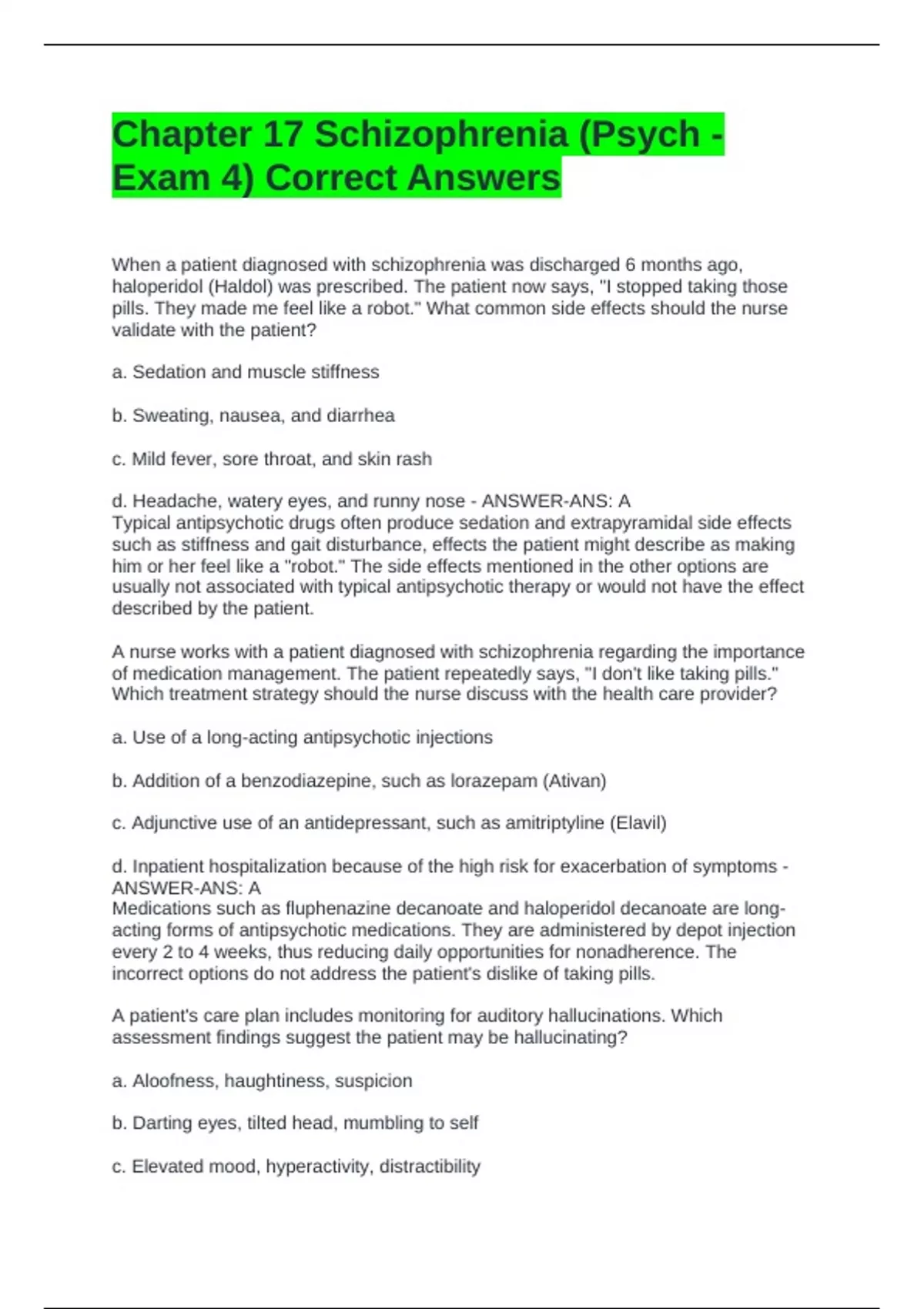 Chapter 17 Schizophrenia (Psych - Exam 4) Correct Answers

When a patient diagnosed with schizophrenia was discharged 6 months ago, haloperidol (Haldol) was prescribed. The patient now says, "I stopped taking those pills. They made me feel like a robot." What common side effects should the nurse validate with the patient?

a. Sedation and muscle stiffness

b. Sweating, nausea, and diarrhea

c. Mild fever, sore throat, and skin rash

d. Headache, watery eyes, and runny nose - ANSWER-ANS: A
Typical antipsychotic drugs often produce sedation and extrapyramidal side effects such as stiffness and gait disturbance, effects the patient might describe as making him or her feel like a "robot." The side effects mentioned in the other options are usually not associated with typical antipsychotic therapy or would not have the effect described by the patient.

A nurse works with a patient diagnosed with schizophrenia regarding the importance of medication management. The patient repeatedly says, "I don't like taking pills." Which treatment strategy should the nurse discuss with the health care provider?

a. Use of a long-acting antipsychotic injections

b. Addition of a benzodiazepine, such as lorazepam (Ativan)

c. Adjunctive use of an antidepressant, such as amitriptyline (Elavil)

d. Inpatient hospitalization because of the high risk for exacerbation of symptoms - ANSWER-ANS: A
Medications such as fluphenazine decanoate and haloperidol decanoate are long-acting forms of antipsychotic medications. They are administered by depot injection every 2 to 4 weeks, thus reducing daily opportunities for nonadherence. The incorrect options do not address the patient's dislike of taking pills.

A patient's care plan includes monitoring for auditory hallucinations. Which assessment findings suggest the patient may be hallucinating?

a. Aloofness, haughtiness, suspicion

b. Darting eyes, tilted head, mumbling to self

c. Elevated mood, hyperactivity, distractibility